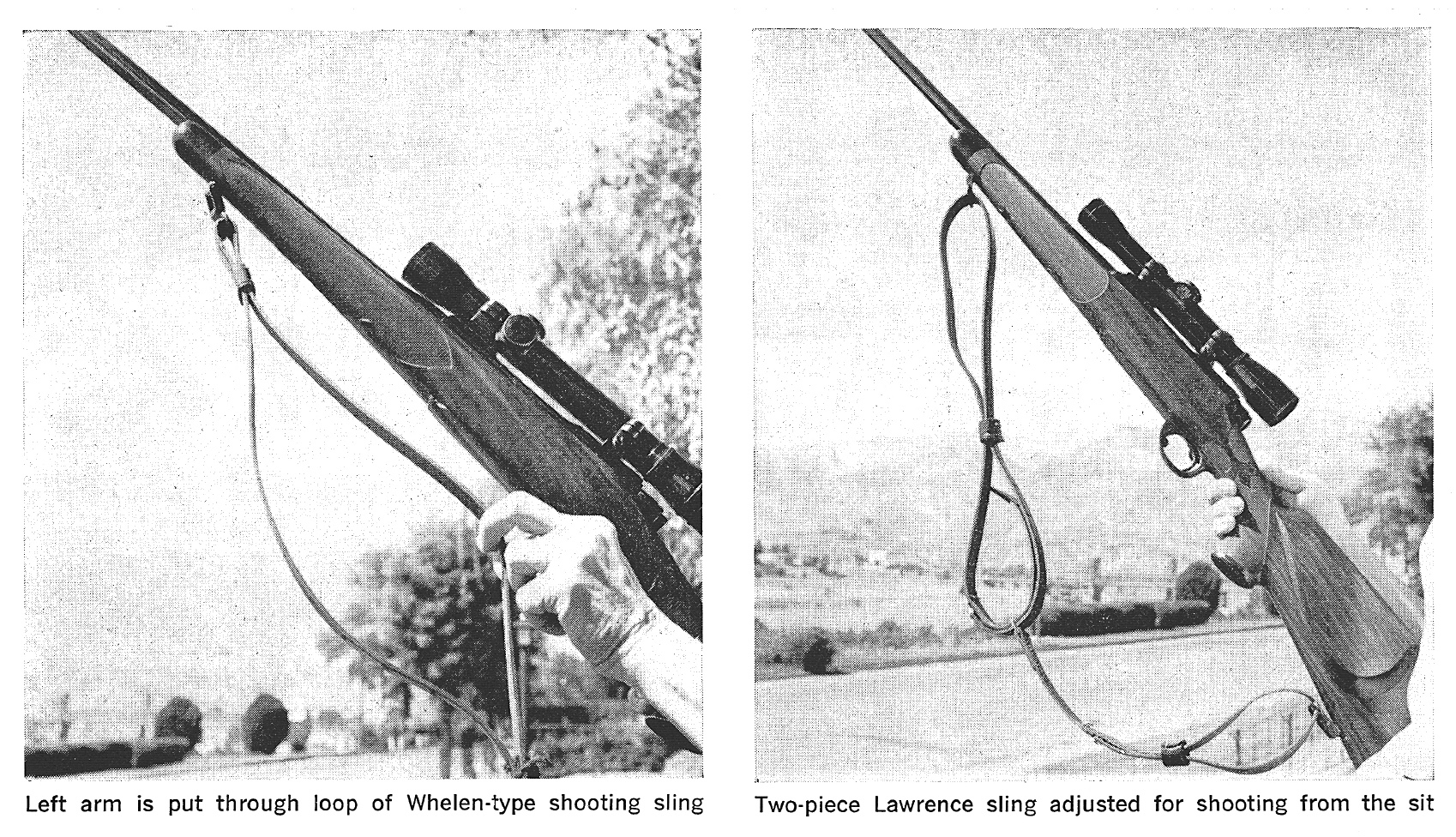 Left arm is put through loop of Whelen-type shooting sling

Two-piece Lawrence sling adjusted for shooting from the sit